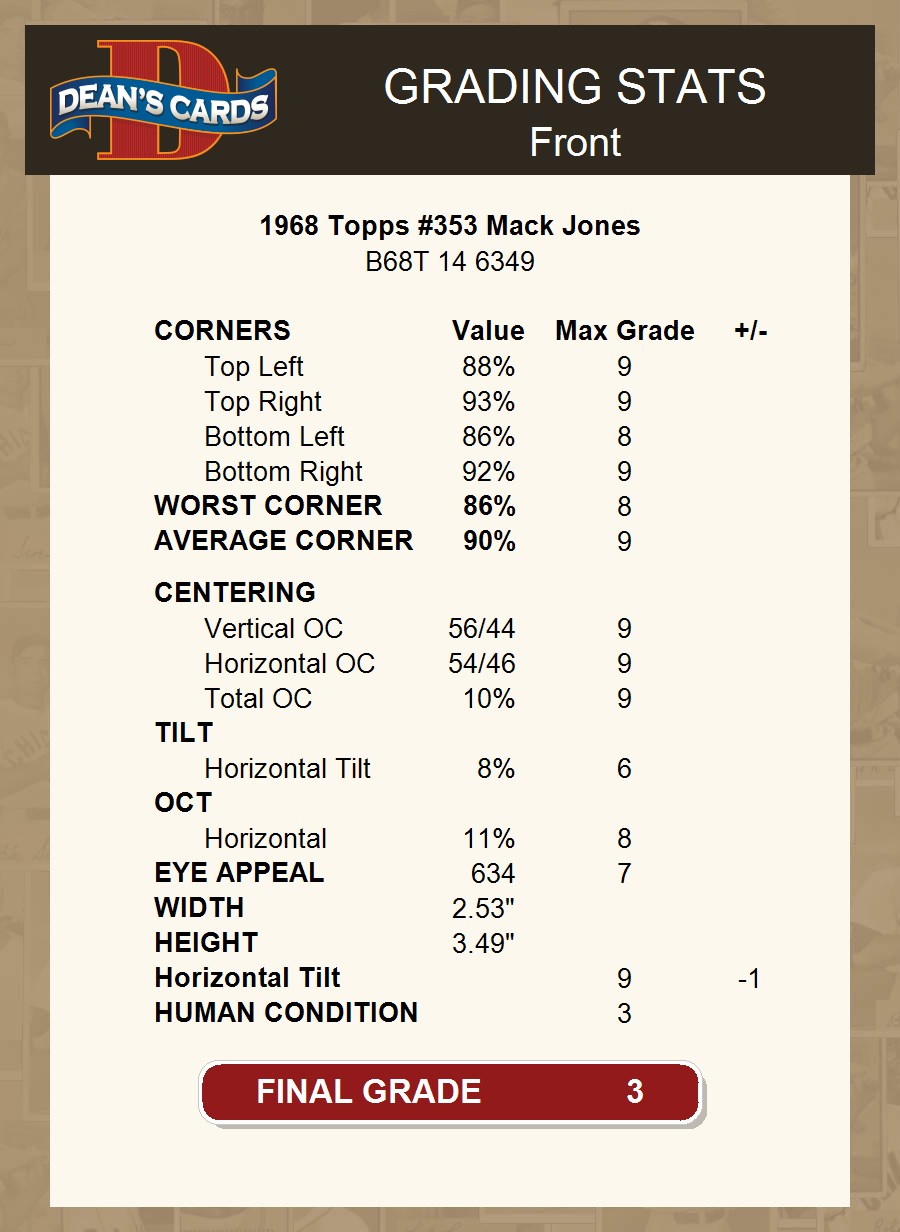 DEAN'S CARDS

GRADING STATS
Front

1968 Topps #353 Mack Jones
B68T 14 6349

| CORNERS | Value | Max Grade | +/- |
|---|---|---|---|
| Top Left | 88% | 9 | |
| Top Right | 93% | 9 | |
| Bottom Left | 86% | 8 | |
| Bottom Right | 92% | 9 | |
| WORST CORNER | 86% | 8 | |
| AVERAGE CORNER | 90% | 9 | |
| CENTERING | | | |
| Vertical OC | 56/44 | 9 | |
| Horizontal OC | 54/46 | 9 | |
| Total OC | 10% | 9 | |
| TILT | | | |
| Horizontal Tilt | 8% | 6 | |
| OCT | | | |
| Horizontal | 11% | 8 | |
| EYE APPEAL | 634 | 7 | |
| WIDTH | 2.53" | | |
| HEIGHT | 3.49" | | |
| Horizontal Tilt | | 9 | -1 |
| HUMAN CONDITION | | 3 | |

FINAL GRADE 3